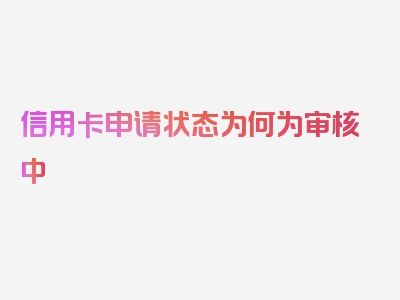 信用卡申请状态为何为审核中